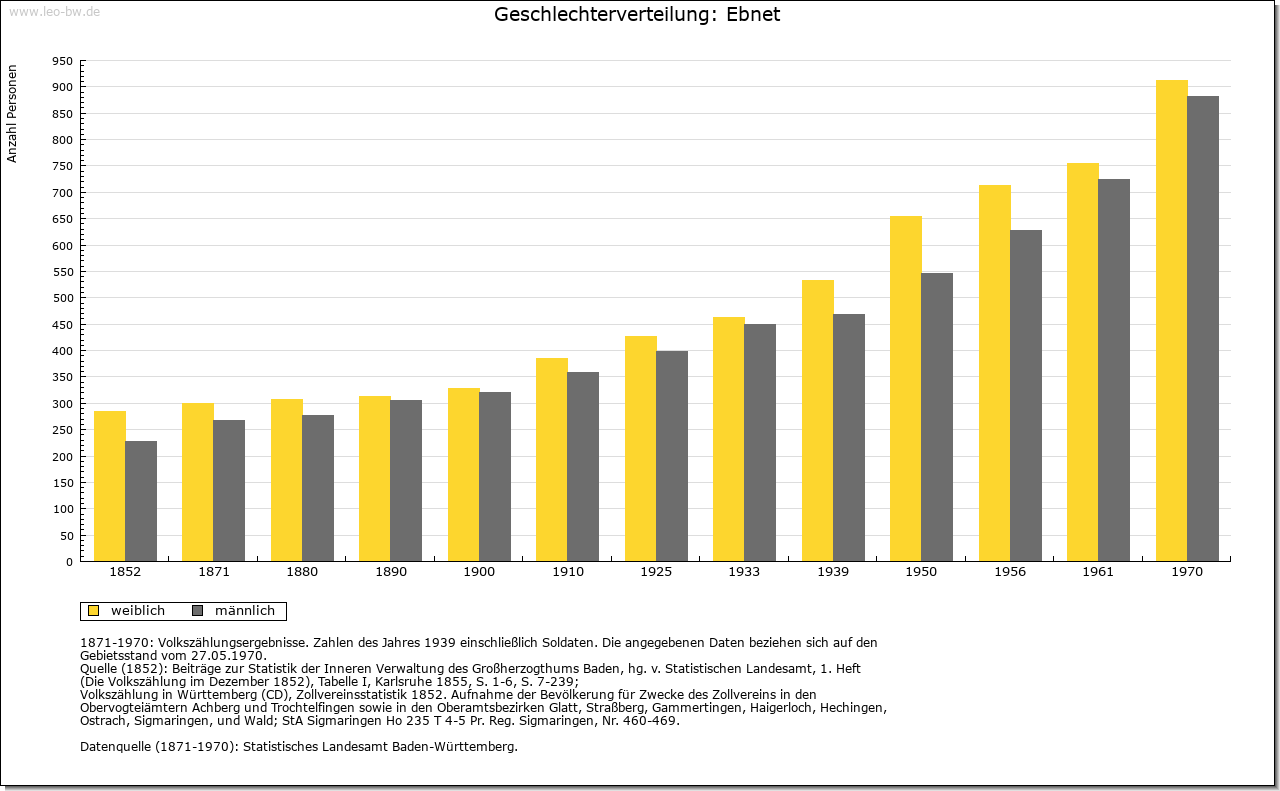 www.leo-bw.de

Geschlechterverteilung: Ebnet

Anzahl Personen

950
900
850
800
750
700
650
600
550
500
450
400
350
300
250
200
150
100
50
0

1852 1871 1880 1890 1900 1910 1925 1933 1939 1950 1956 1961 1970

weiblich männlich

1871-1970: Volkszählungsergebnisse. Zahlen des Jahres 1939 einschließlich Soldaten. Die angegebenen Daten beziehen sich auf den Gebietsstand vom 27.05.1970.
Quelle (1852): Beiträge zur Statistik der Inneren Verwaltung des Großherzogthums Baden, hg. v. Statistischen Landesamt, 1. Heft (Die Volkszählung im Dezember 1852), Tabelle I, Karlsruhe 1855, S. 1-6, S. 7-239;
Volkszählung in Württemberg (CD), Zollvereinsstatistik 1852. Aufnahme der Bevölkerung für Zwecke des Zollvereins in den Obervogteiämtern Achberg und Trochtelfingen sowie in den Oberamtsbezirken Glatt, Straßberg, Gammertingen, Haigerloch, Hechingen, Ostrach, Sigmaringen, und Wald; StA Sigmaringen Ho 235 T 4-5 Pr. Reg. Sigmaringen, Nr. 460-469.

Datenquelle (1871-1970): Statistisches Landesamt Baden-Württemberg.